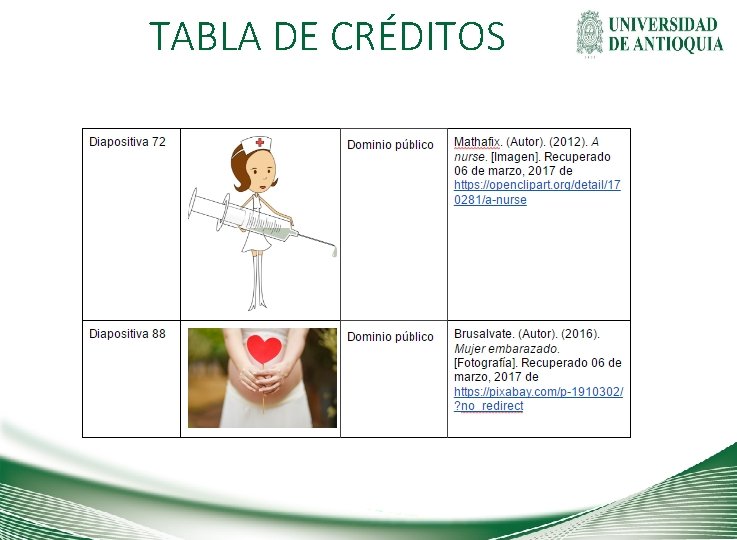 TABLA DE CRÉDITOS

UNIVERSIDAD
DE ANTIOQUIA

| Diapositiva 72 |  | Dominio público | Mathafix. (Autor). (2012). A nurse. [Imagen]. Recuperado 06 de marzo, 2017 de https://openclipart.org/detail/170281/a-nurse |
|---|---|---|---|
| Diapositiva 88 |  | Dominio público | Brusalvate. (Autor). (2016). Mujer embarazado. [Fotografía]. Recuperado 06 de marzo, 2017 de https://pixabay.com/p-1910302/?no_redirect |